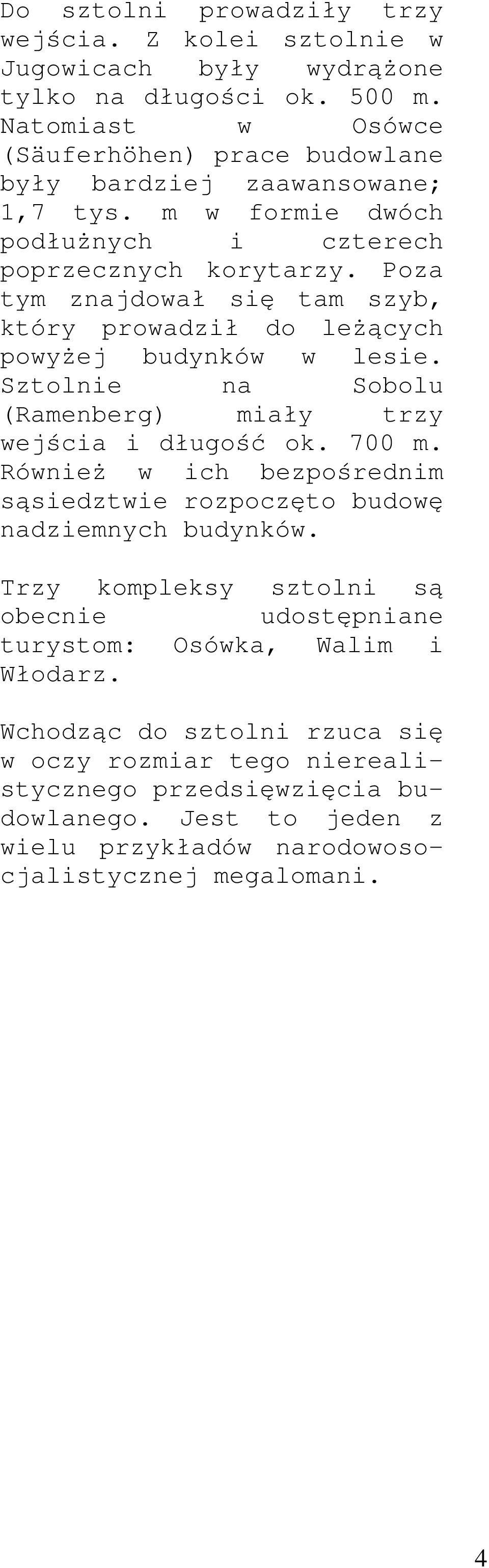 Do sztolni prowadziły trzy wejścia. Z kolei sztolnie w Jugowicach były wydrążone tylko na długości ok. 500 m. Natomiast w Osówce (Säuferhöhen) prace budowlane były bardziej zaawansowane; 1,7 tys. m w formie dwóch podłużnych i czterech poprzecznych korytarzy. Poza tym znajdował się tam szyb, który prowadził do leżących powyżej budynków w lesie. Sztolnie na Sobolu (Ramenberg) miały trzy wejścia i długość ok. 700 m. Również w ich bezpośrednim sąsiedztwie rozpoczęto budowę nadziemnych budynków.

Trzy kompleksy sztolni są obecnie udostępniane turystom: Osówka, Walim i Włodarz.

Wchodząc do sztolni rzuca się w oczy rozmiar tego nierealistycznego przedsięwzięcia budowlanego. Jest to jeden z wielu przykładów narodowosocjalistycznej megalomani.

4